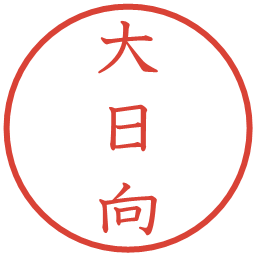 大日向